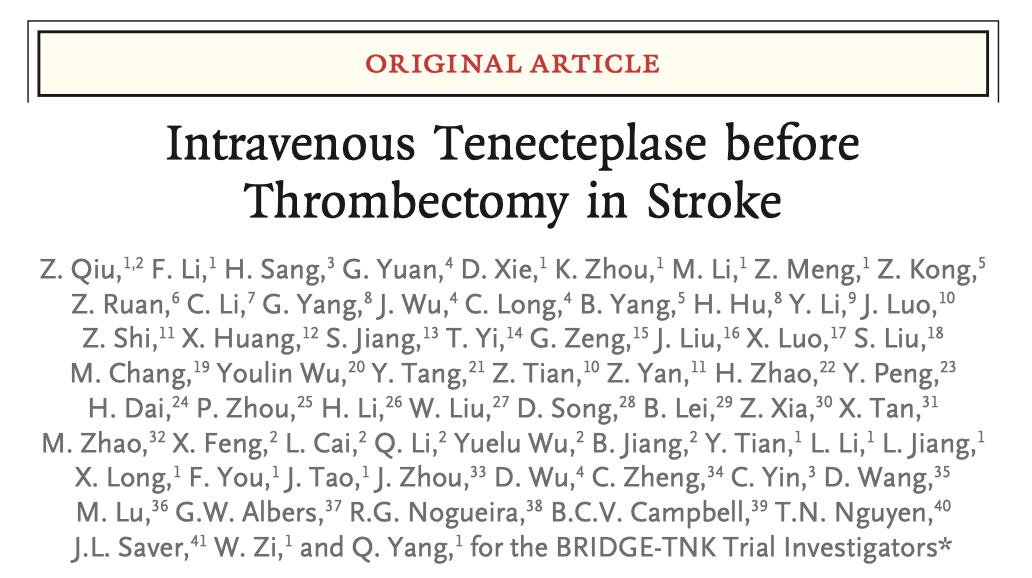 ORIGINAL ARTICLE

Intravenous Tenecteplase before Thrombectomy in Stroke

Z. Qiu,$^{1,2}$ F. Li,$^{1}$ H. Sang,$^{3}$ G. Yuan,$^{4}$ D. Xie,$^{1}$ K. Zhou,$^{1}$ M. Li,$^{1}$ Z. Meng,$^{1}$ Z. Kong,$^{5}$ Z. Ruan,$^{6}$ C. Li,$^{7}$ G. Yang,$^{8}$ J. Wu,$^{4}$ C. Long,$^{4}$ B. Yang,$^{5}$ H. Hu,$^{8}$ Y. Li,$^{9}$ J. Luo,$^{10}$ Z. Shi,$^{11}$ X. Huang,$^{12}$ S. Jiang,$^{13}$ T. Yi,$^{14}$ G. Zeng,$^{15}$ J. Liu,$^{16}$ X. Luo,$^{17}$ S. Liu,$^{18}$ M. Chang,$^{19}$ Youlin Wu,$^{20}$ Y. Tang,$^{21}$ Z. Tian,$^{10}$ Z. Yan,$^{11}$ H. Zhao,$^{22}$ Y. Peng,$^{23}$ H. Dai,$^{24}$ P. Zhou,$^{25}$ H. Li,$^{26}$ W. Liu,$^{27}$ D. Song,$^{28}$ B. Lei,$^{29}$ Z. Xia,$^{30}$ X. Tan,$^{31}$ M. Zhao,$^{32}$ X. Feng,$^{2}$ L. Cai,$^{2}$ Q. Li,$^{2}$ Yuelu Wu,$^{2}$ B. Jiang,$^{2}$ Y. Tian,$^{1}$ L. Li,$^{1}$ L. Jiang,$^{1}$ X. Long,$^{1}$ F. You,$^{1}$ J. Tao,$^{1}$ J. Zhou,$^{33}$ D. Wu,$^{4}$ C. Zheng,$^{34}$ C. Yin,$^{3}$ D. Wang,$^{35}$ M. Lu,$^{36}$ G.W. Albers,$^{37}$ R.G. Nogueira,$^{38}$ B.C.V. Campbell,$^{39}$ T.N. Nguyen,$^{40}$ J.L. Saver,$^{41}$ W. Zi,$^{1}$ and Q. Yang,$^{1}$ for the BRIDGE-TNK Trial Investigators*